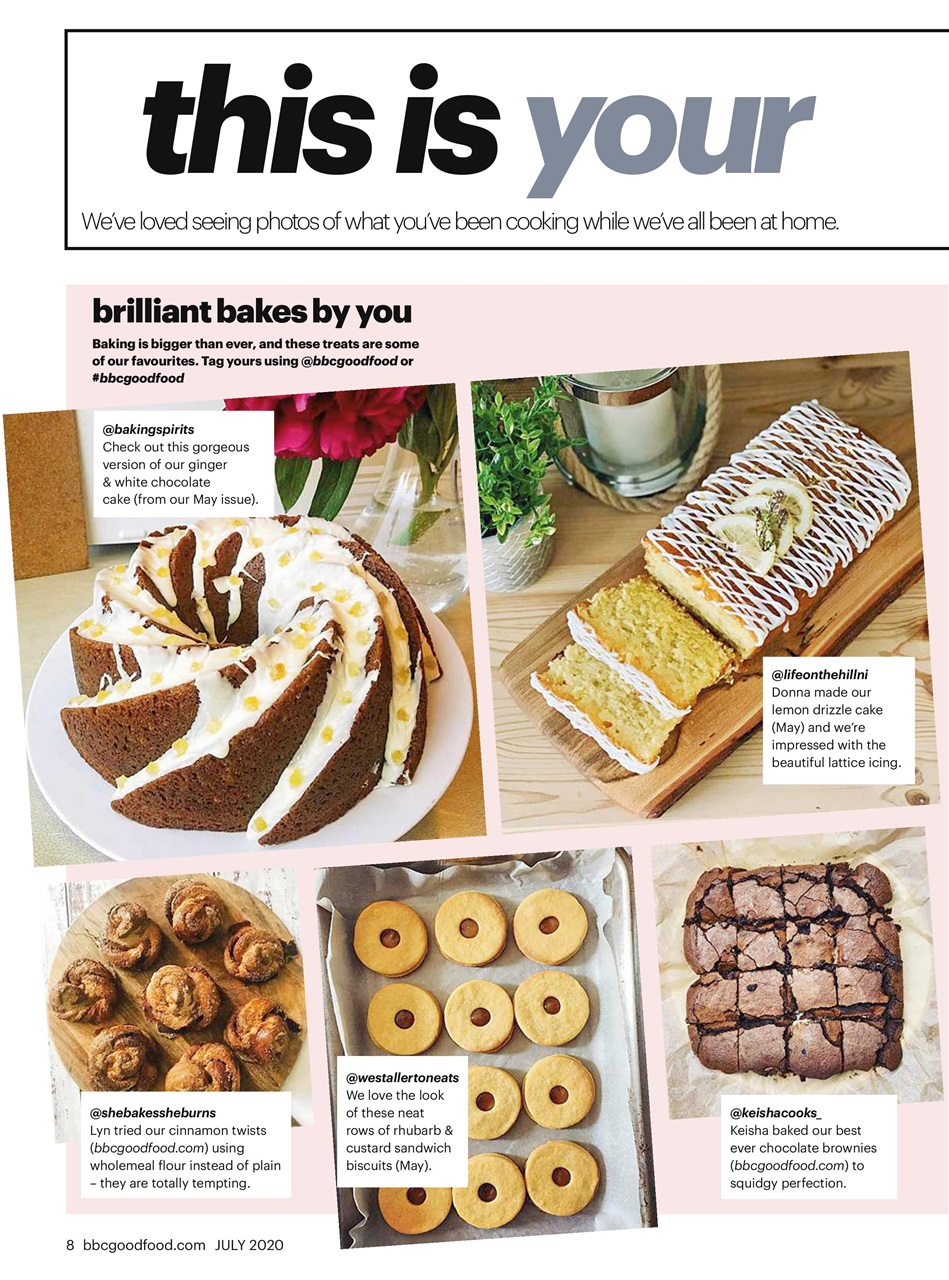 this is your

We've loved seeing photos of what you've been cooking while we've all been at home.

brilliant bakes by you

Baking is bigger than ever, and these treats are some of our favourites. Tag yours using @bbcgoodfood or #bbcgoodfood

@bakingspirits
Check out this gorgeous version of our ginger & white chocolate cake (from our May issue).

@lifeonthehillni
Donna made our lemon drizzle cake (May) and we're impressed with the beautiful lattice icing.

@shebakessheburns
Lyn tried our cinnamon twists (bbcgoodfood.com) using wholemeal flour instead of plain – they are totally tempting.

@westallertoneats
We love the look of these neat rows of rhubarb & custard sandwich biscuits (May).

@keishacooks_
Keisha baked our best ever chocolate brownies (bbcgoodfood.com) to squidgy perfection.

8 bbcgoodfood.com JULY 2020